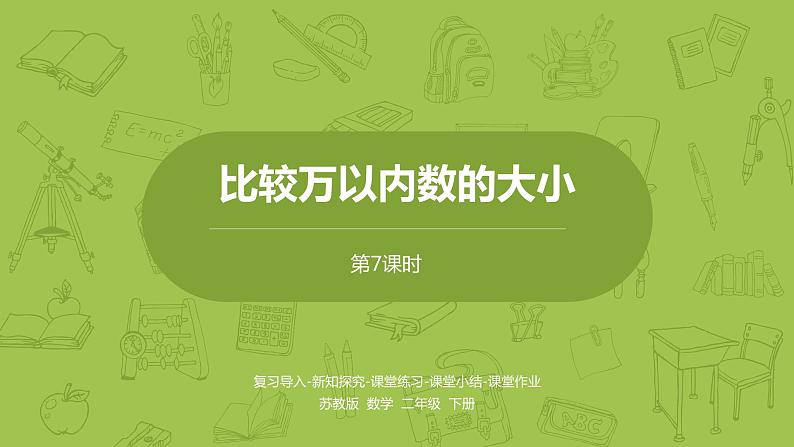 $E=mc^2$

比较万以内数的大小

第7课时

复习导入-新知探究-课堂练习-课堂小结-课堂作业

苏教版 数学 二年级 下册

ABC